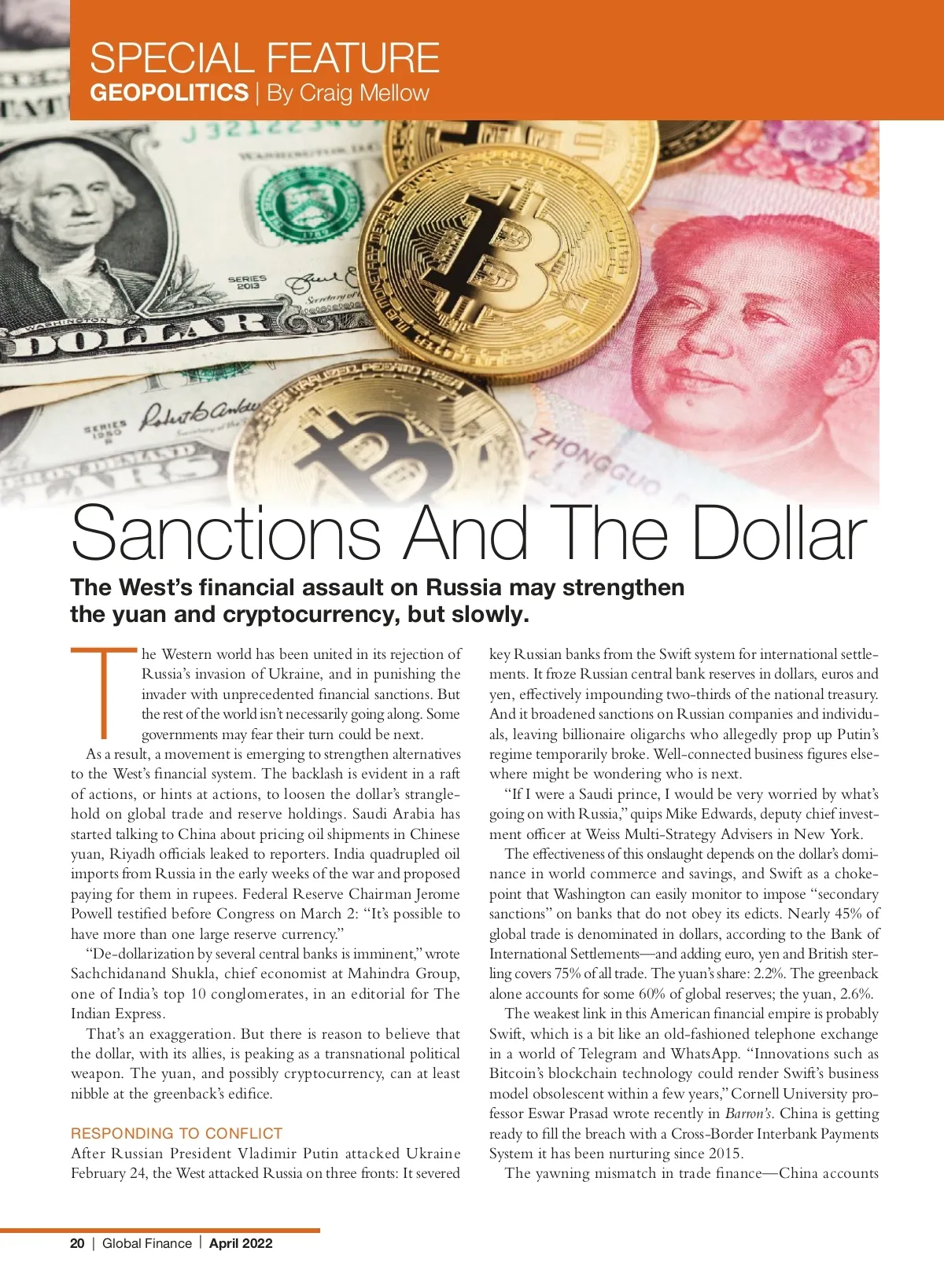 SPECIAL FEATURE
GEOPOLITICS | By Craig Mellow

Sanctions And The Dollar

The West's financial assault on Russia may strengthen the yuan and cryptocurrency, but slowly.

The Western world has been united in its rejection of Russia's invasion of Ukraine, and in punishing the invader with unprecedented financial sanctions. But the rest of the world isn't necessarily going along. Some governments may fear their turn could be next.

As a result, a movement is emerging to strengthen alternatives to the West's financial system. The backlash is evident in a raft of actions, or hints at actions, to loosen the dollar's stranglehold on global trade and reserve holdings. Saudi Arabia has started talking to China about pricing oil shipments in Chinese yuan, Riyadh officials leaked to reporters. India quadrupled oil imports from Russia in the early weeks of the war and proposed paying for them in rupees. Federal Reserve Chairman Jerome Powell testified before Congress on March 2: "It's possible to have more than one large reserve currency."

"De-dollarization by several central banks is imminent," wrote Sachchidanand Shukla, chief economist at Mahindra Group, one of India's top 10 conglomerates, in an editorial for The Indian Express.

That's an exaggeration. But there is reason to believe that the dollar, with its allies, is peaking as a transnational political weapon. The yuan, and possibly cryptocurrency, can at least nibble at the greenback's edifice.

RESPONDING TO CONFLICT
After Russian President Vladimir Putin attacked Ukraine February 24, the West attacked Russia on three fronts: It severed key Russian banks from the Swift system for international settlements. It froze Russian central bank reserves in dollars, euros and yen, effectively impounding two-thirds of the national treasury. And it broadened sanctions on Russian companies and individuals, leaving billionaire oligarchs who allegedly prop up Putin's regime temporarily broke. Well-connected business figures elsewhere might be wondering who is next.

"If I were a Saudi prince, I would be very worried by what's going on with Russia," quips Mike Edwards, deputy chief investment officer at Weiss Multi-Strategy Advisers in New York.

The effectiveness of this onslaught depends on the dollar's dominance in world commerce and savings, and Swift as a chokepoint that Washington can easily monitor to impose "secondary sanctions" on banks that do not obey its edicts. Nearly 45% of global trade is denominated in dollars, according to the Bank of International Settlements—and adding euro, yen and British sterling covers 75% of all trade. The yuan's share: 2.2%. The greenback alone accounts for some 60% of global reserves; the yuan, 2.6%.

The weakest link in this American financial empire is probably Swift, which is a bit like an old-fashioned telephone exchange in a world of Telegram and WhatsApp. "Innovations such as Bitcoin's blockchain technology could render Swift's business model obsolescent within a few years," Cornell University professor Eswar Prasad wrote recently in Barron's. China is getting ready to fill the breach with a Cross-Border Interbank Payments System it has been nurturing since 2015.

The yawning mismatch in trade finance—China accounts

20 | Global Finance | April 2022